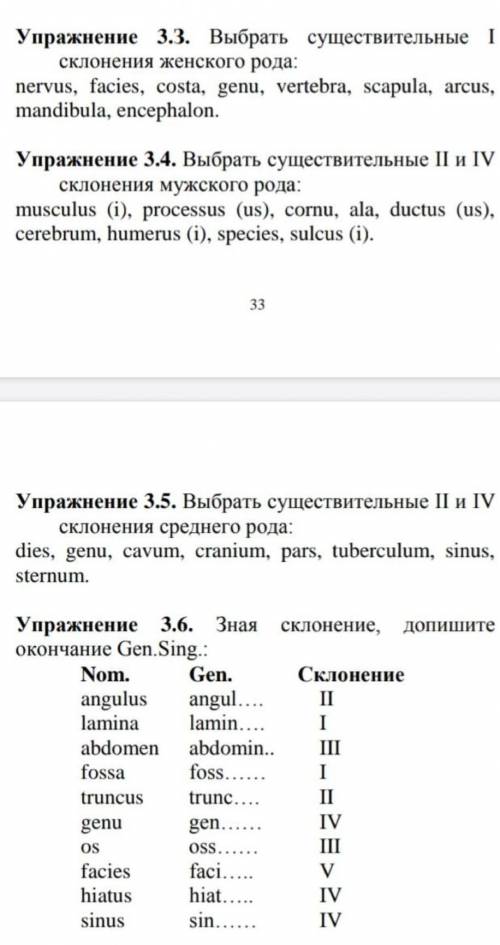 **Упражнение 3.3.** Выбрать существительные I склонения женского рода:
nervus, facies, costa, genu, vertebra, scapula, arcus, mandibula, encephalon.

**Упражнение 3.4.** Выбрать существительные II и IV склонения мужского рода:
musculus (i), processus (us), cornu, ala, ductus (us), cerebrum, humerus (i), species, sulcus (i).

33

**Упражнение 3.5.** Выбрать существительные II и IV склонения среднего рода:
dies, genu, cavum, cranium, pars, tuberculum, sinus, sternum.

**Упражнение 3.6.** Зная склонение, допишите окончание Gen.Sing.:

| Nom. | Gen. | Склонение |
|---|---|---|
| angulus | angul…. | II |
| lamina | lamin…. | I |
| abdomen | abdomin.. | III |
| fossa | foss…… | I |
| truncus | trunc…. | II |
| genu | gen…… | IV |
| os | oss…… | III |
| facies | faci….. | V |
| hiatus | hiat….. | IV |
| sinus | sin…… | IV |